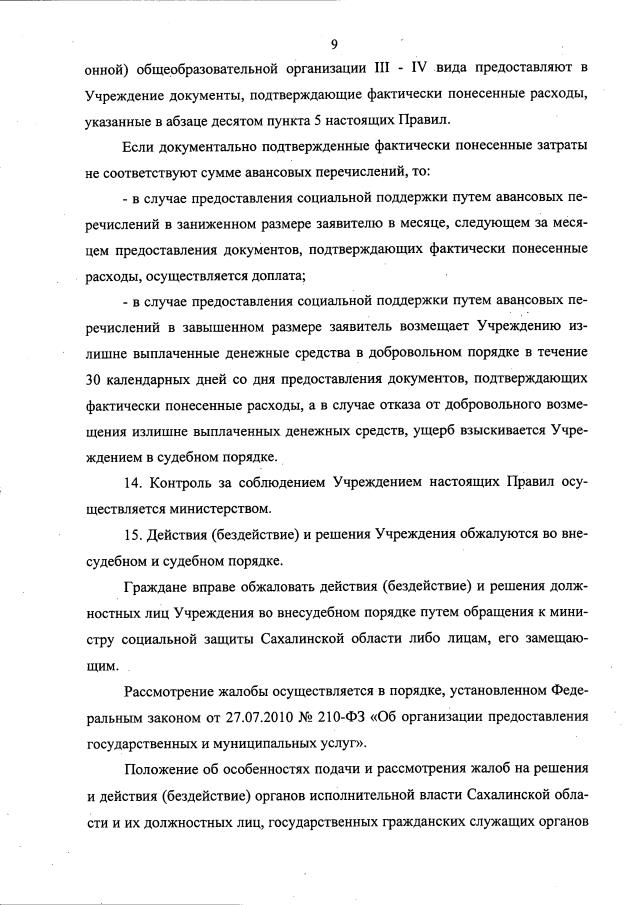 9

онной) общеобразовательной организации III - IV вида предоставляют в Учреждение документы, подтверждающие фактически понесенные расходы, указанные в абзаце десятом пункта 5 настоящих Правил.

Если документально подтвержденные фактически понесенные затраты не соответствуют сумме авансовых перечислений, то:

- в случае предоставления социальной поддержки путем авансовых перечислений в заниженном размере заявителю в месяце, следующем за месяцем предоставления документов, подтверждающих фактически понесенные расходы, осуществляется доплата;

- в случае предоставления социальной поддержки путем авансовых перечислений в завышенном размере заявитель возмещает Учреждению излишне выплаченные денежные средства в добровольном порядке в течение 30 календарных дней со дня предоставления документов, подтверждающих фактически понесенные расходы, а в случае отказа от добровольного возмещения излишне выплаченных денежных средств, ущерб взыскивается Учреждением в судебном порядке.

14. Контроль за соблюдением Учреждением настоящих Правил осуществляется министерством.

15. Действия (бездействие) и решения Учреждения обжалуются во внесудебном и судебном порядке.

Граждане вправе обжаловать действия (бездействие) и решения должностных лиц Учреждения во внесудебном порядке путем обращения к министру социальной защиты Сахалинской области либо лицам, его замещающим.

Рассмотрение жалобы осуществляется в порядке, установленном Федеральным законом от 27.07.2010 № 210-ФЗ «Об организации предоставления государственных и муниципальных услуг».

Положение об особенностях подачи и рассмотрения жалоб на решения и действия (бездействие) органов исполнительной власти Сахалинской области и их должностных лиц, государственных гражданских служащих органов